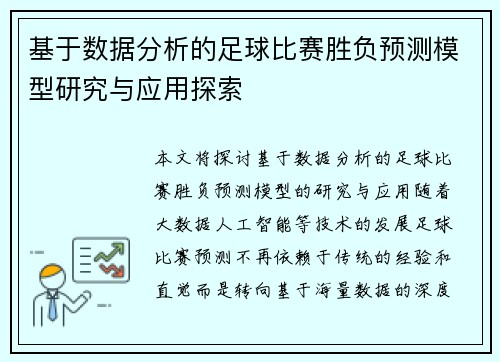 基于数据分析的足球比赛胜负预测模型研究与应用探索

本文将探讨基于数据分析的足球比赛胜负预测模型的研究与应用随着大数据人工智能等技术的发展足球比赛预测不再依赖于传统的经验和直觉而是转向基于海量数据的深度